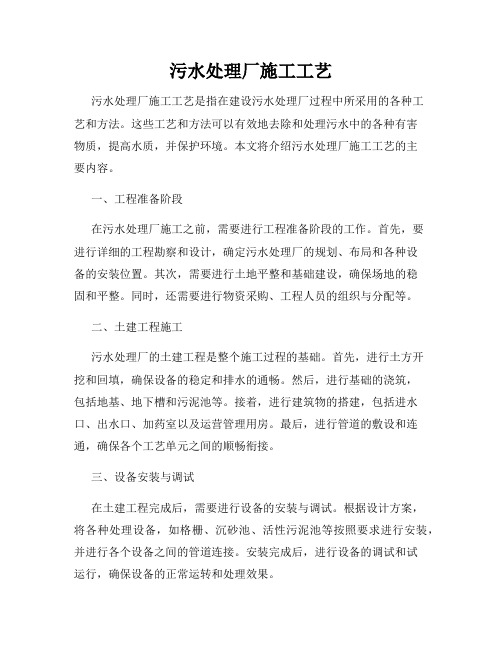 污水处理厂施工工艺

污水处理厂施工工艺是指在建设污水处理厂过程中所采用的各种工艺和方法。这些工艺和方法可以有效地去除和处理污水中的各种有害物质，提高水质，并保护环境。本文将介绍污水处理厂施工工艺的主要内容。

一、工程准备阶段

在污水处理厂施工之前，需要进行工程准备阶段的工作。首先，要进行详细的工程勘察和设计，确定污水处理厂的规划、布局和各种设备的安装位置。其次，需要进行土地平整和基础建设，确保场地的稳固和平整。同时，还需要进行物资采购、工程人员的组织与分配等。

二、土建工程施工

污水处理厂的土建工程是整个施工过程的基础。首先，进行土方开挖和回填，确保设备的稳定和排水的通畅。然后，进行基础的浇筑，包括地基、地下槽和污泥池等。接着，进行建筑物的搭建，包括进水口、出水口、加药室以及运营管理用房。最后，进行管道的敷设和连通，确保各个工艺单元之间的顺畅衔接。

三、设备安装与调试

在土建工程完成后，需要进行设备的安装与调试。根据设计方案，将各种处理设备，如格栅、沉砂池、活性污泥池等按照要求进行安装，并进行各个设备之间的管道连接。安装完成后，进行设备的调试和试运行，确保设备的正常运转和处理效果。